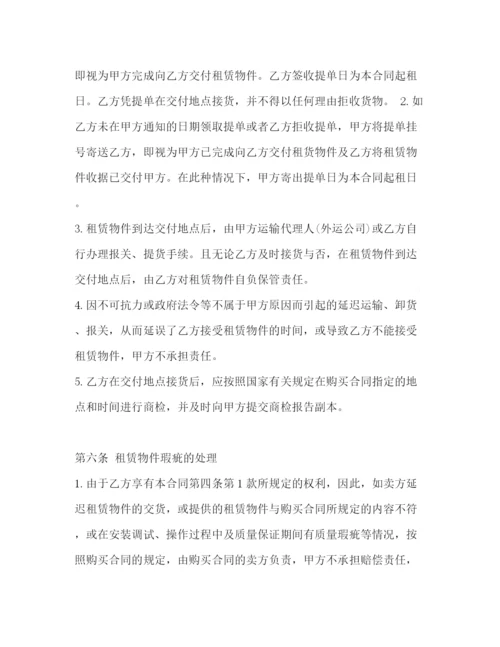 即视为甲方完成向乙方交付租赁物件。乙方签收提单日为本合同起租日。乙方凭提单在交付地点接货，并不得以任何理由拒收货物。 2. 如乙方未在甲方通知的日期领取提单或者乙方拒收提单，甲方将提单挂号寄送乙方，即视为甲方已完成向乙方交付租赁物件及乙方将租赁物件收据已交付甲方。在此种情况下，甲方寄出提单日为本合同起租日。

3. 租赁物件到达交付地点后，由甲方运输代理人(外运公司)或乙方自行办理报关、提货手续。且无论乙方及时接货与否，在租赁物件到达交付地点后，由乙方对租赁物件自负保管责任。

4. 因不可抗力或政府法令等不属于甲方原因而引起的延迟运输、卸货、报关，从而延误了乙方接受租赁物件的时间，或导致乙方不能接受租赁物件，甲方不承担责任。

5. 乙方在交付地点接货后，应按照国家有关规定在购买合同指定的地点和时间进行商检，并及时向甲方提交商检报告副本。

第六条 租赁物件瑕疵的处理

1. 由于乙方享有本合同第四条第 1 款所规定的权利，因此，如卖方延迟租赁物件的交货，或提供的租赁物件与购买合同所规定的内容不符，或在安装调试、操作过程中及质量保证期间有质量瑕疵等情况，按照购买合同的规定，由购买合同的卖方负责，甲方不承担赔偿责任，